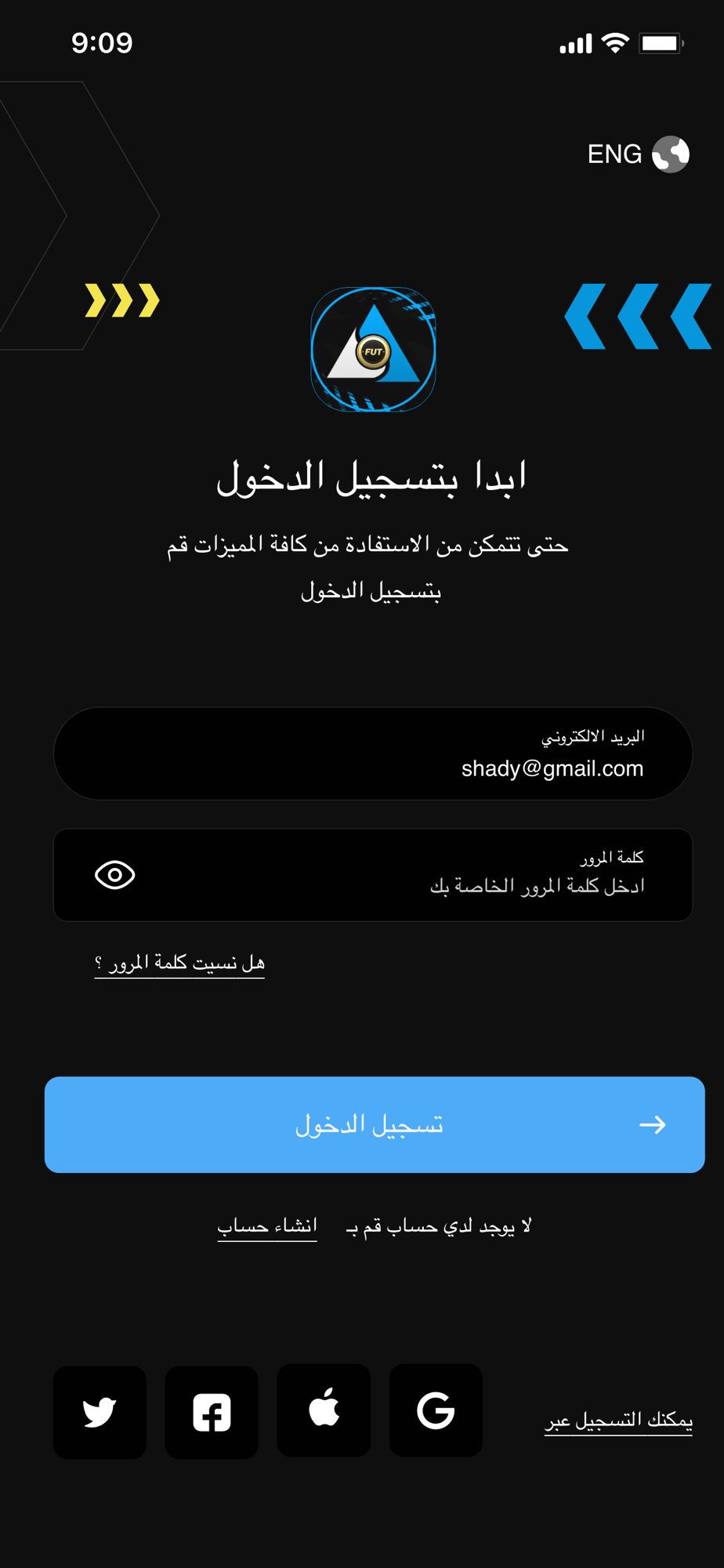 9:09

ENG

FUT

ابدا بتسجيل الدخول

حتى تتمكن من الاستفادة من كافة المميزات قم بتسجيل الدخول

البريد الالكتروني
shady@gmail.com

كلمة المرور
ادخل كلمة المرور الخاصة بك

هل نسيت كلمة المرور ؟

تسجيل الدخول

لا يوجد لدي حساب قم بـ انشاء حساب

يمكنك التسجيل عبر